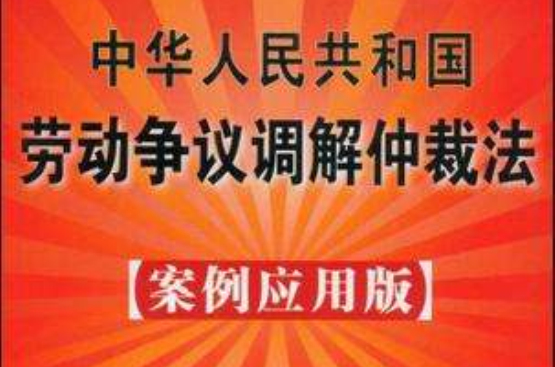 中华人民共和国
劳动争议调解仲裁法

【案例应用版】